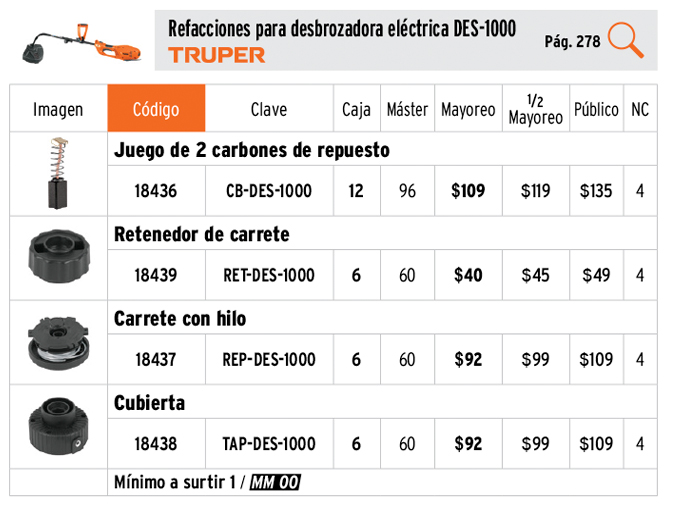 Refacciones para desbrozadora eléctrica DES-1000
TRUPER

Pág. 278

| Imagen | Código | Clave | Caja | Máster | Mayoreo | 1/2 Mayoreo | Público | NC |
|---|---|---|---|---|---|---|---|---|
| | Juego de 2 carbones de repuesto | | | | | | | |
| | 18436 | CB-DES-1000 | 12 | 96 | $109 | $119 | $135 | 4 |
| | Retenedor de carrete | | | | | | | |
| | 18439 | RET-DES-1000 | 6 | 60 | $40 | $45 | $49 | 4 |
| | Carrete con hilo | | | | | | | |
| | 18437 | REP-DES-1000 | 6 | 60 | $92 | $99 | $109 | 4 |
| | Cubierta | | | | | | | |
| | 18438 | TAP-DES-1000 | 6 | 60 | $92 | $99 | $109 | 4 |
| | Mínimo a surtir 1 / MM 00 | | | | | | | |